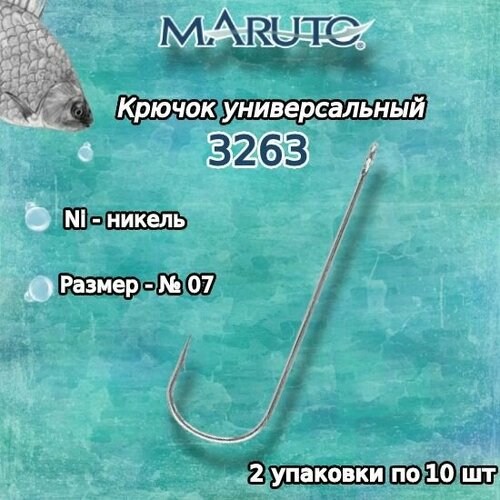 MARUTO

Крючок универсальный
3263

Ni - никель

Размер - № 07

2 упаковки по 10 шт